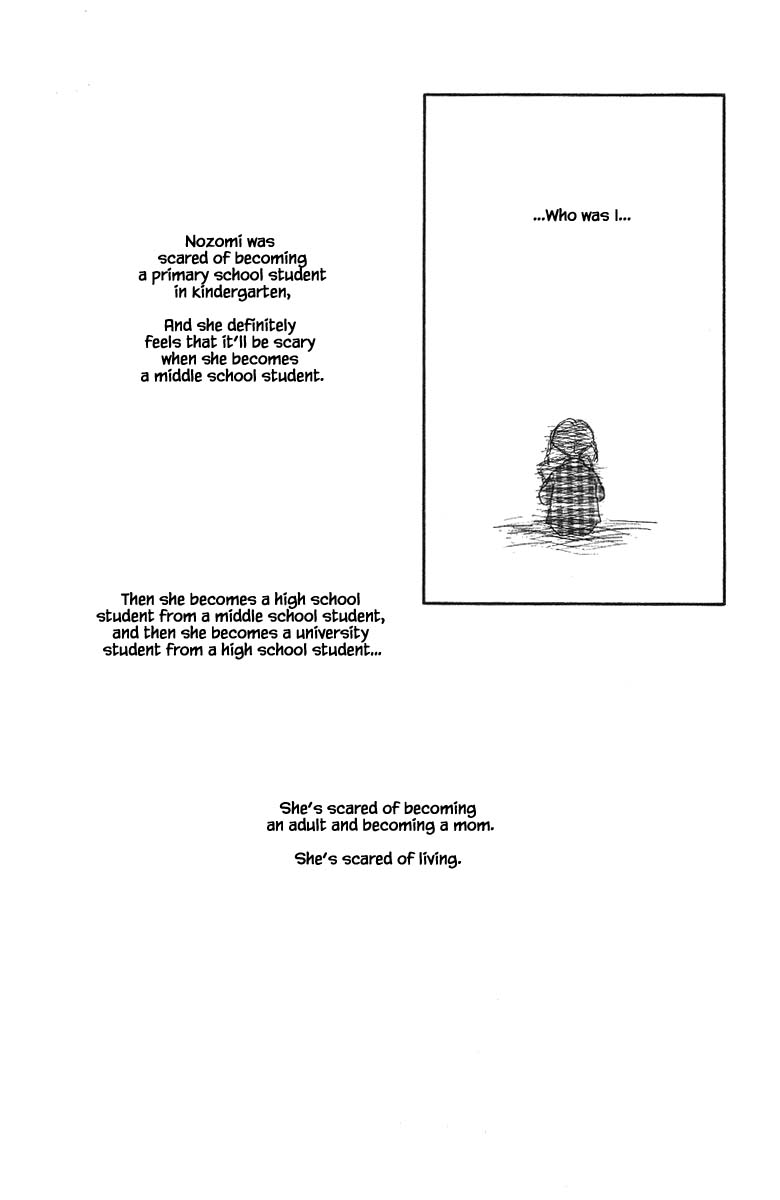 ...Who was I...

Nozomi was scared of becoming a primary school student in kindergarten,

And she definitely feels that it'll be scary when she becomes a middle school student.

Then she becomes a high school student from a middle school student, and then she becomes a university student from a high school student...

She's scared of becoming an adult and becoming a mom.

She's scared of living.